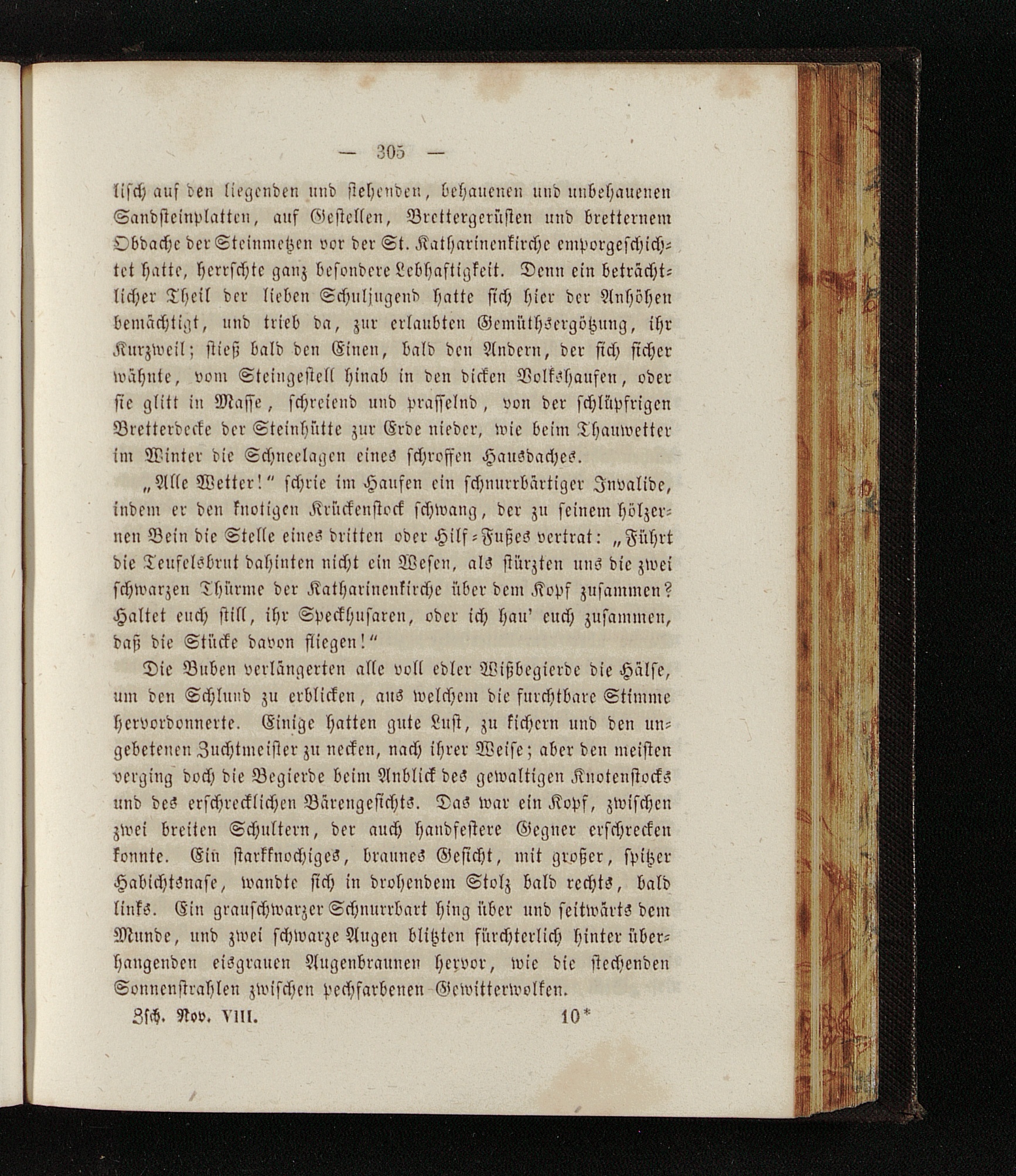 — 305 —

lisch auf den liegenden und stehenden, behauenen und unbehauenen Sandsteinplatten, auf Gestellen, Brettergerüsten und bretternem Obdache der Steinmetzen vor der St. Katharinenkirche emporgeschichtet hatte, herrschte ganz besondere Lebhaftigkeit. Denn ein beträchtlicher Theil der lieben Schuljugend hatte sich hier der Anhöhen bemächtigt, und trieb da, zur erlaubten Gemüthsergötzung, ihr Kurzweil; stieß bald den Einen, bald den Andern, der sich sicher wähnte, vom Steingestell hinab in den dicken Volkshaufen, oder sie glitt in Masse, schreiend und prasselnd, von der schlüpfrigen Bretterdecke der Steinhütte zur Erde nieder, wie beim Thauwetter im Winter die Schneelagen eines schroffen Hausdaches.

„Alle Wetter!“ schrie im Haufen ein schnurrbärtiger Invalide, indem er den knotigen Krückenstock schwang, der zu seinem hölzernen Bein die Stelle eines dritten oder Hilf-Fußes vertrat: „Führt die Teufelsbrut dahinten nicht ein Wesen, als stürzten uns die zwei schwarzen Thürme der Katharinenkirche über dem Kopf zusammen? Haltet euch still, ihr Speckhusaren, oder ich hau' euch zusammen, daß die Stücke davon fliegen!“

Die Buben verlängerten alle voll edler Wißbegierde die Hälse, um den Schlund zu erblicken, aus welchem die furchtbare Stimme hervordonnerte. Einige hatten gute Lust, zu kichern und den ungebetenen Zuchtmeister zu necken, nach ihrer Weise; aber den meisten verging doch die Begierde beim Anblick des gewaltigen Knotenstocks und des erschrecklichen Bärengesichts. Das war ein Kopf, zwischen zwei breiten Schultern, der auch handfestere Gegner erschrecken konnte. Ein starkknochiges, braunes Gesicht, mit großer, spitzer Habichtsnase, wandte sich in drohendem Stolz bald rechts, bald links. Ein grauschwarzer Schnurrbart hing über und seitwärts dem Munde, und zwei schwarze Augen blitzten fürchterlich hinter überhangenden eisgrauen Augenbraunen hervor, wie die stechenden Sonnenstrahlen zwischen pechfarbenen Gewitterwolken.

Zsch. Nov. VIII. 10*